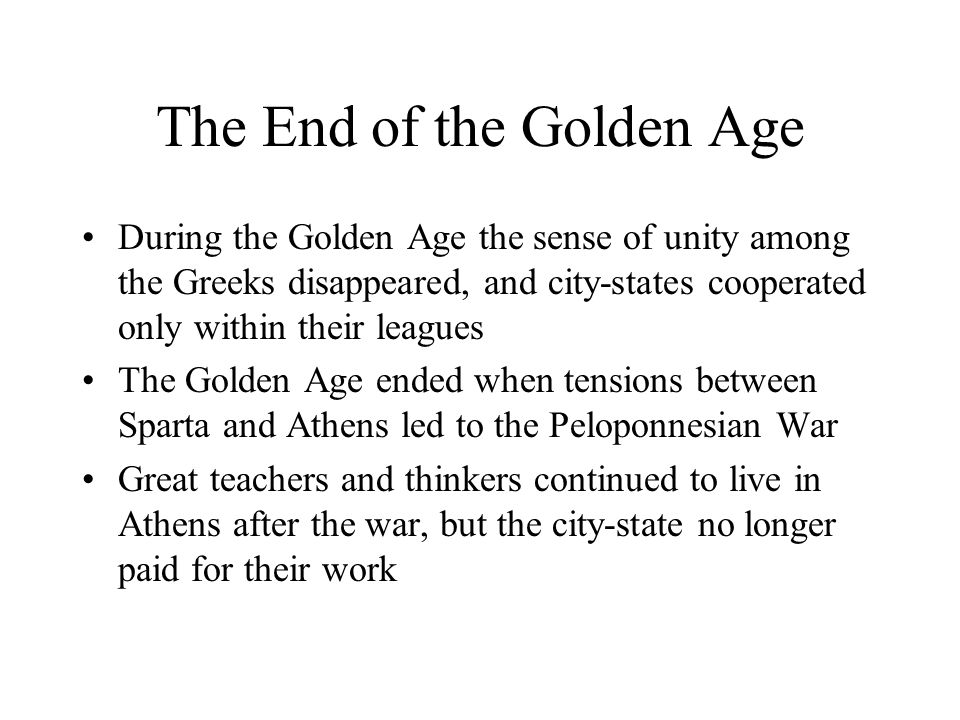 The End of the Golden Age

• During the Golden Age the sense of unity among the Greeks disappeared, and city-states cooperated only within their leagues
• The Golden Age ended when tensions between Sparta and Athens led to the Peloponnesian War
• Great teachers and thinkers continued to live in Athens after the war, but the city-state no longer paid for their work